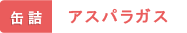 缶詰 アスパラガス